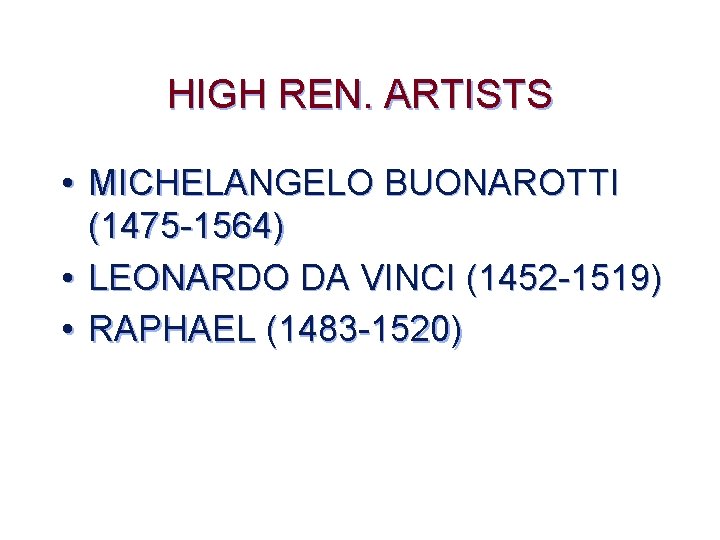 HIGH REN. ARTISTS

• MICHELANGELO BUONAROTTI (1475-1564)
• LEONARDO DA VINCI (1452-1519)
• RAPHAEL (1483-1520)